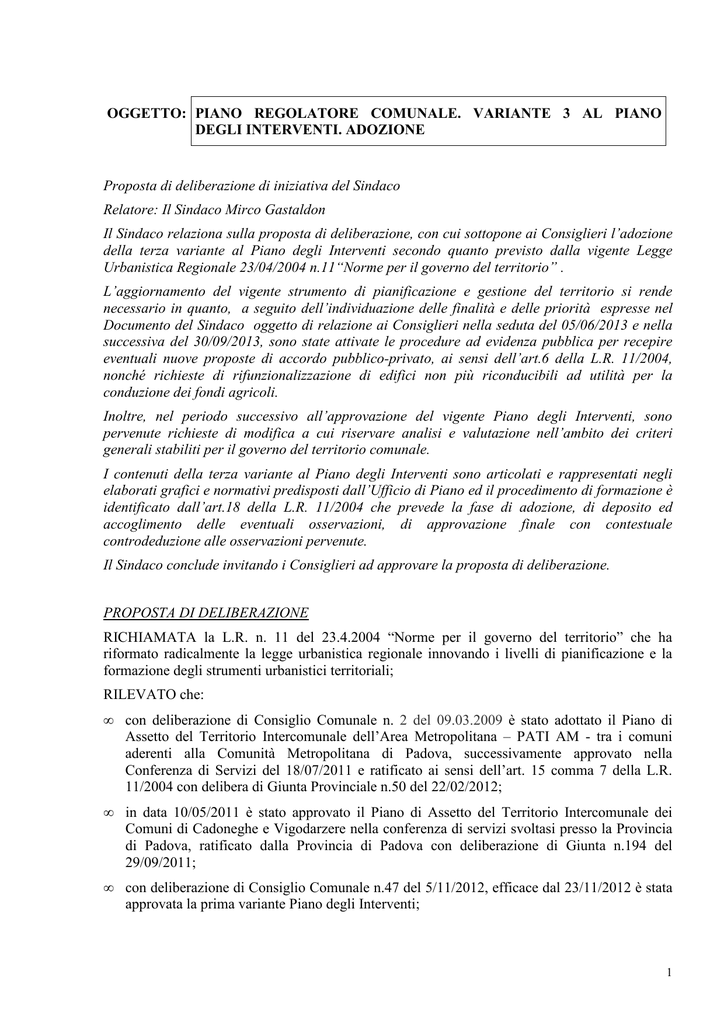 OGGETTO: PIANO REGOLATORE COMUNALE. VARIANTE 3 AL PIANO DEGLI INTERVENTI. ADOZIONE

Proposta di deliberazione di iniziativa del Sindaco

Relatore: Il Sindaco Mirco Gastaldon

Il Sindaco relaziona sulla proposta di deliberazione, con cui sottopone ai Consiglieri l'adozione della terza variante al Piano degli Interventi secondo quanto previsto dalla vigente Legge Urbanistica Regionale 23/04/2004 n.11"Norme per il governo del territorio" .

L'aggiornamento del vigente strumento di pianificazione e gestione del territorio si rende necessario in quanto, a seguito dell'individuazione delle finalità e delle priorità espresse nel Documento del Sindaco oggetto di relazione ai Consiglieri nella seduta del 05/06/2013 e nella successiva del 30/09/2013, sono state attivate le procedure ad evidenza pubblica per recepire eventuali nuove proposte di accordo pubblico-privato, ai sensi dell'art.6 della L.R. 11/2004, nonché richieste di rifunzionalizzazione di edifici non più riconducibili ad utilità per la conduzione dei fondi agricoli.

Inoltre, nel periodo successivo all'approvazione del vigente Piano degli Interventi, sono pervenute richieste di modifica a cui riservare analisi e valutazione nell'ambito dei criteri generali stabiliti per il governo del territorio comunale.

I contenuti della terza variante al Piano degli Interventi sono articolati e rappresentati negli elaborati grafici e normativi predisposti dall'Ufficio di Piano ed il procedimento di formazione è identificato dall'art.18 della L.R. 11/2004 che prevede la fase di adozione, di deposito ed accoglimento delle eventuali osservazioni, di approvazione finale con contestuale controdeduzione alle osservazioni pervenute.

Il Sindaco conclude invitando i Consiglieri ad approvare la proposta di deliberazione.

PROPOSTA DI DELIBERAZIONE

RICHIAMATA la L.R. n. 11 del 23.4.2004 "Norme per il governo del territorio" che ha riformato radicalmente la legge urbanistica regionale innovando i livelli di pianificazione e la formazione degli strumenti urbanistici territoriali;

RILEVATO che:

∞ con deliberazione di Consiglio Comunale n. 2 del 09.03.2009 è stato adottato il Piano di Assetto del Territorio Intercomunale dell'Area Metropolitana – PATI AM - tra i comuni aderenti alla Comunità Metropolitana di Padova, successivamente approvato nella Conferenza di Servizi del 18/07/2011 e ratificato ai sensi dell'art. 15 comma 7 della L.R. 11/2004 con delibera di Giunta Provinciale n.50 del 22/02/2012;

∞ in data 10/05/2011 è stato approvato il Piano di Assetto del Territorio Intercomunale dei Comuni di Cadoneghe e Vigodarzere nella conferenza di servizi svoltasi presso la Provincia di Padova, ratificato dalla Provincia di Padova con deliberazione di Giunta n.194 del 29/09/2011;

∞ con deliberazione di Consiglio Comunale n.47 del 5/11/2012, efficace dal 23/11/2012 è stata approvata la prima variante Piano degli Interventi;

1